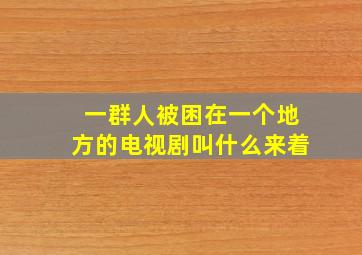 一群人被困在一个地方的电视剧叫什么来着